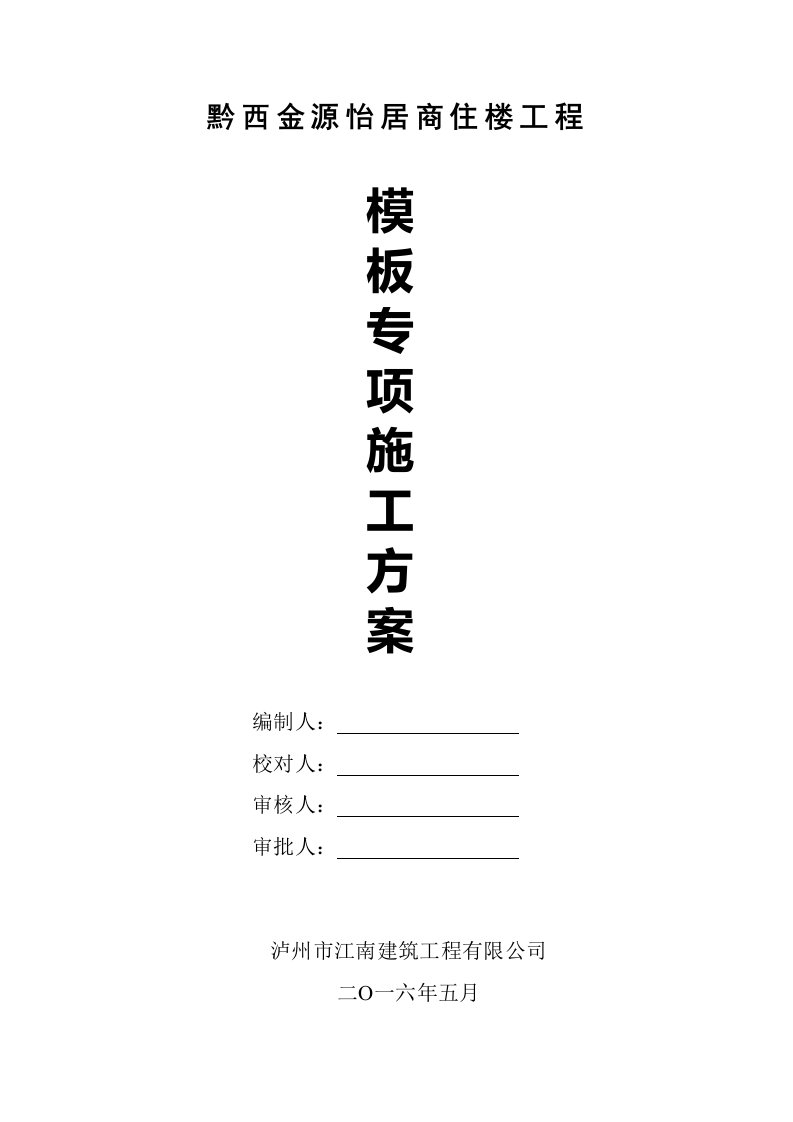 黔西金源怡居商住楼工程

模板专项施工方案

编制人：

校对人：

审核人：

审批人：

泸州市江南建筑工程有限公司

二O一六年五月